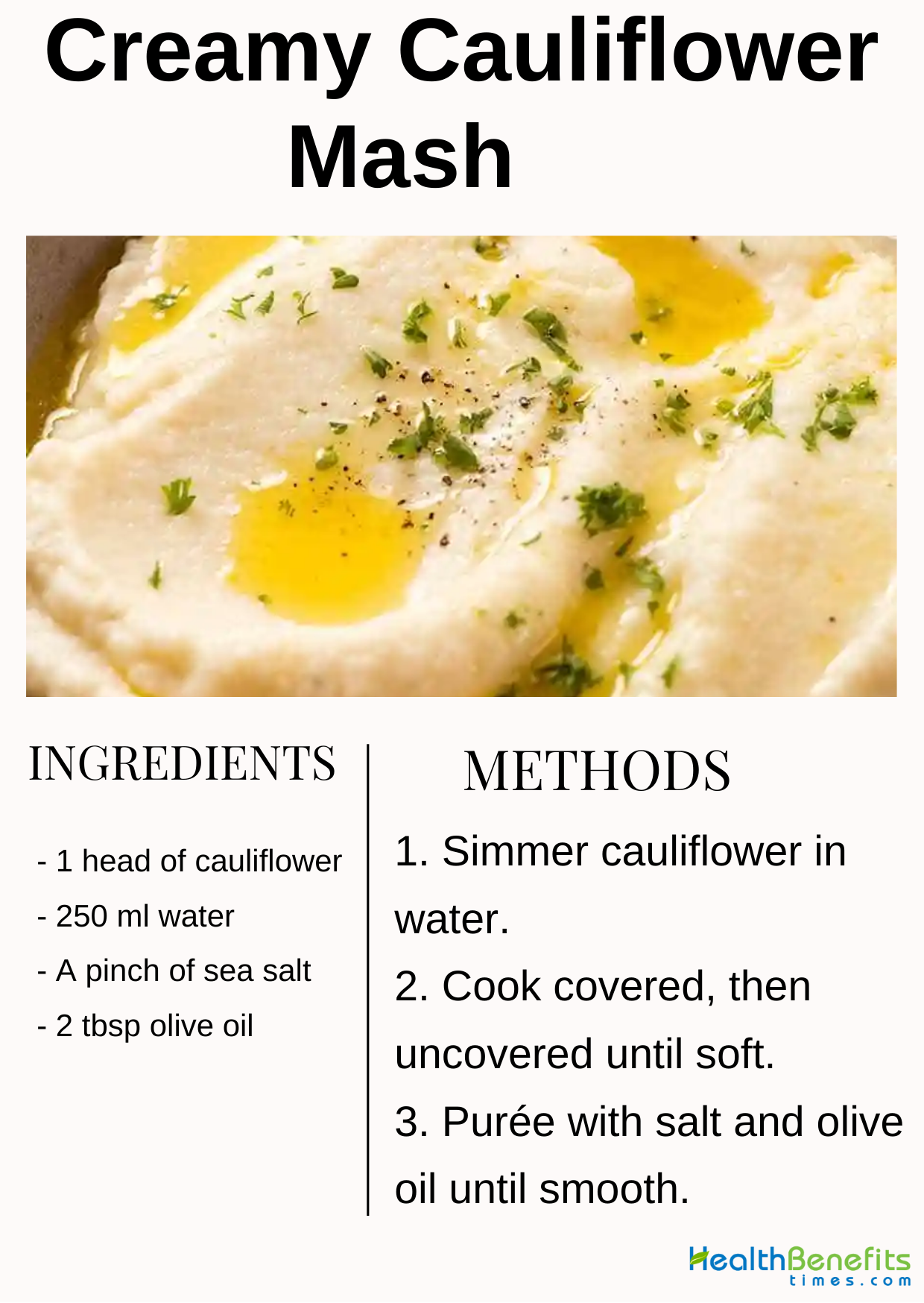 Creamy Cauliflower Mash

INGREDIENTS

- 1 head of cauliflower
- 250 ml water
- A pinch of sea salt
- 2 tbsp olive oil

METHODS

1. Simmer cauliflower in water.
2. Cook covered, then uncovered until soft.
3. Purée with salt and olive oil until smooth.

HealthBenefits times.com